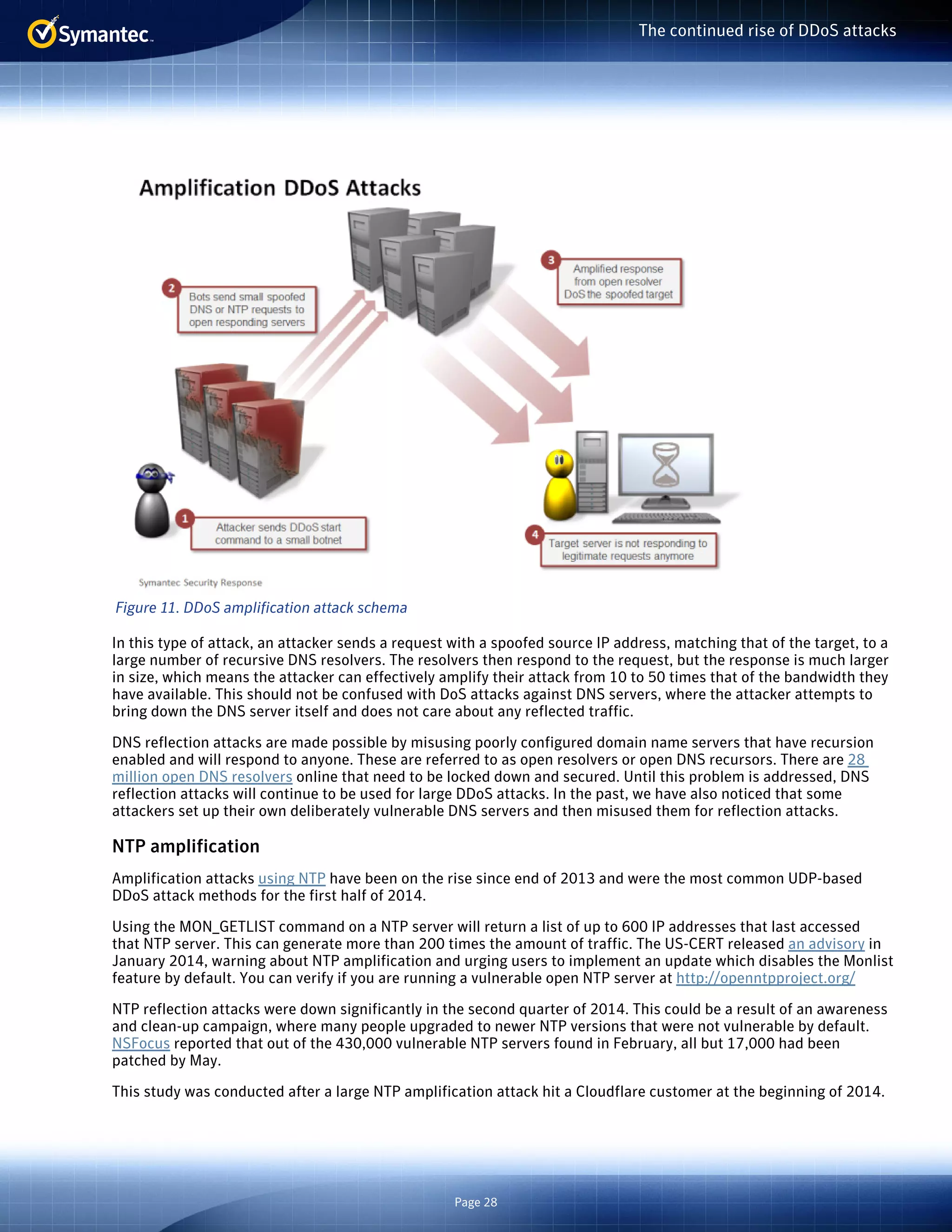 Symantec.

The continued rise of DDoS attacks

Amplification DDoS Attacks

2 Bots send small spoofed DNS or NTP requests to open responding servers

3 Amplified response from open resolver DoS the spoofed target

1 Attacker sends DDoS start command to a small botnet

4 Target server is not responding to legitimate requests anymore

Symantec Security Response

Figure 11. DDoS amplification attack schema

In this type of attack, an attacker sends a request with a spoofed source IP address, matching that of the target, to a large number of recursive DNS resolvers. The resolvers then respond to the request, but the response is much larger in size, which means the attacker can effectively amplify their attack from 10 to 50 times that of the bandwidth they have available. This should not be confused with DoS attacks against DNS servers, where the attacker attempts to bring down the DNS server itself and does not care about any reflected traffic.

DNS reflection attacks are made possible by misusing poorly configured domain name servers that have recursion enabled and will respond to anyone. These are referred to as open resolvers or open DNS recursors. There are 28 million open DNS resolvers online that need to be locked down and secured. Until this problem is addressed, DNS reflection attacks will continue to be used for large DDoS attacks. In the past, we have also noticed that some attackers set up their own deliberately vulnerable DNS servers and then misused them for reflection attacks.

NTP amplification

Amplification attacks using NTP have been on the rise since end of 2013 and were the most common UDP-based DDoS attack methods for the first half of 2014.

Using the MON_GETLIST command on a NTP server will return a list of up to 600 IP addresses that last accessed that NTP server. This can generate more than 200 times the amount of traffic. The US-CERT released an advisory in January 2014, warning about NTP amplification and urging users to implement an update which disables the Monlist feature by default. You can verify if you are running a vulnerable open NTP server at http://openntpproject.org/

NTP reflection attacks were down significantly in the second quarter of 2014. This could be a result of an awareness and clean-up campaign, where many people upgraded to newer NTP versions that were not vulnerable by default. NSFocus reported that out of the 430,000 vulnerable NTP servers found in February, all but 17,000 had been patched by May.

This study was conducted after a large NTP amplification attack hit a Cloudflare customer at the beginning of 2014.

Page 28